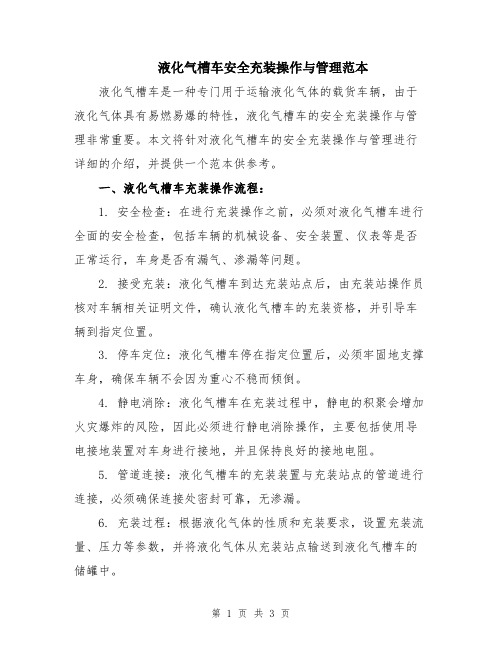 液化气槽车安全充装操作与管理范本

液化气槽车是一种专门用于运输液化气体的载货车辆，由于液化气体具有易燃易爆的特性，液化气槽车的安全充装操作与管理非常重要。本文将针对液化气槽车的安全充装操作与管理进行详细的介绍，并提供一个范本供参考。

一、液化气槽车充装操作流程：

1. 安全检查：在进行充装操作之前，必须对液化气槽车进行全面的安全检查，包括车辆的机械设备、安全装置、仪表等是否正常运行，车身是否有漏气、渗漏等问题。

2. 接受充装：液化气槽车到达充装站点后，由充装站操作员核对车辆相关证明文件，确认液化气槽车的充装资格，并引导车辆到指定位置。

3. 停车定位：液化气槽车停在指定位置后，必须牢固地支撑车身，确保车辆不会因为重心不稳而倾倒。

4. 静电消除：液化气槽车在充装过程中，静电的积聚会增加火灾爆炸的风险，因此必须进行静电消除操作，主要包括使用导电接地装置对车身进行接地，并且保持良好的接地电阻。

5. 管道连接：液化气槽车的充装装置与充装站点的管道进行连接，必须确保连接处密封可靠，无渗漏。

6. 充装过程：根据液化气体的性质和充装要求，设置充装流量、压力等参数，并将液化气体从充装站点输送到液化气槽车的储罐中。

第 1 页 共 3 页